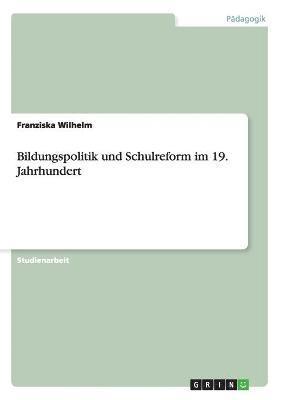 Pädagogik

Franziska Wilhelm

Bildungspolitik und Schulreform im 19. Jahrhundert

Studienarbeit

GRIN